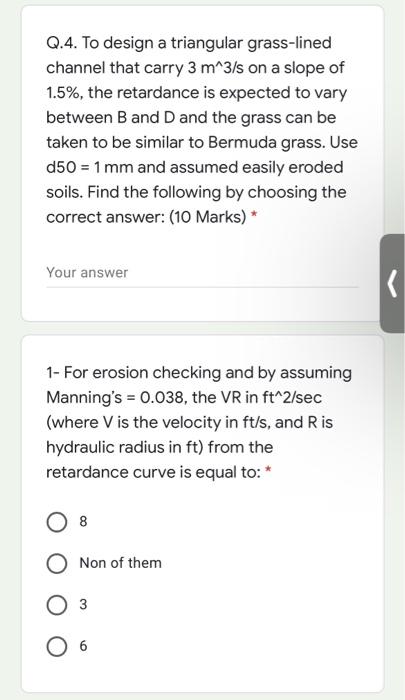 Q.4. To design a triangular grass-lined channel that carry 3 m^3/s on a slope of 1.5%, the retardance is expected to vary between B and D and the grass can be taken to be similar to Bermuda grass. Use d50 = 1 mm and assumed easily eroded soils. Find the following by choosing the correct answer: (10 Marks) *

Your answer

1- For erosion checking and by assuming Manning's = 0.038, the VR in ft^2/sec (where V is the velocity in ft/s, and R is hydraulic radius in ft) from the retardance curve is equal to: *

8

Non of them

3

6